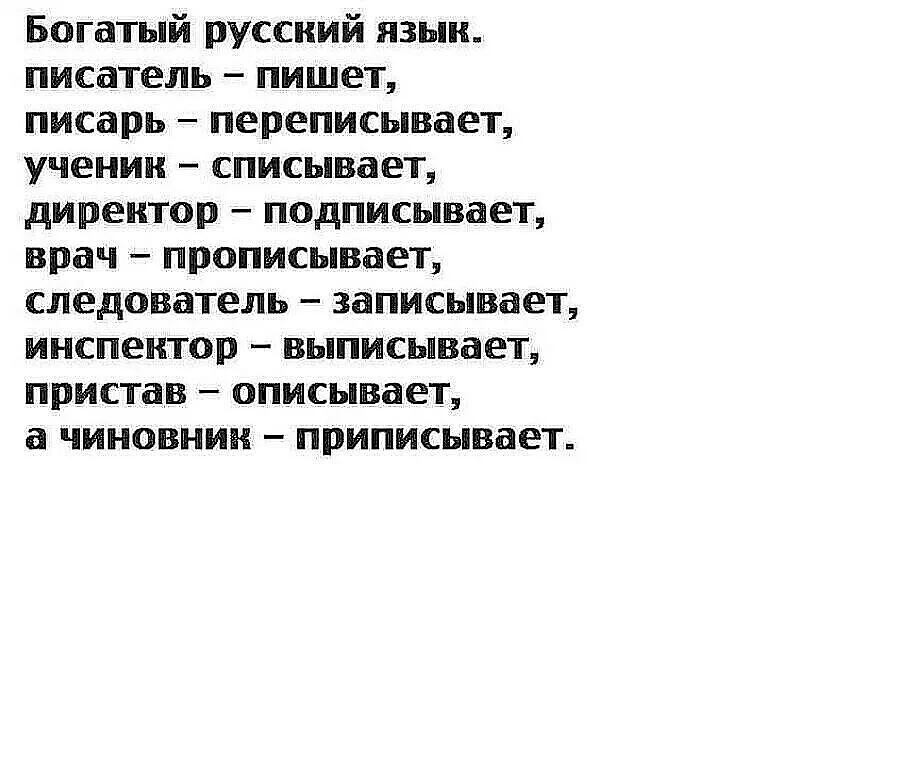 Богатый русский язык.
писатель – пишет,
писарь – переписывает,
ученик – списывает,
директор – подписывает,
врач – прописывает,
следователь – записывает,
инспектор – выписывает,
пристав – описывает,
а чиновник – приписывает.